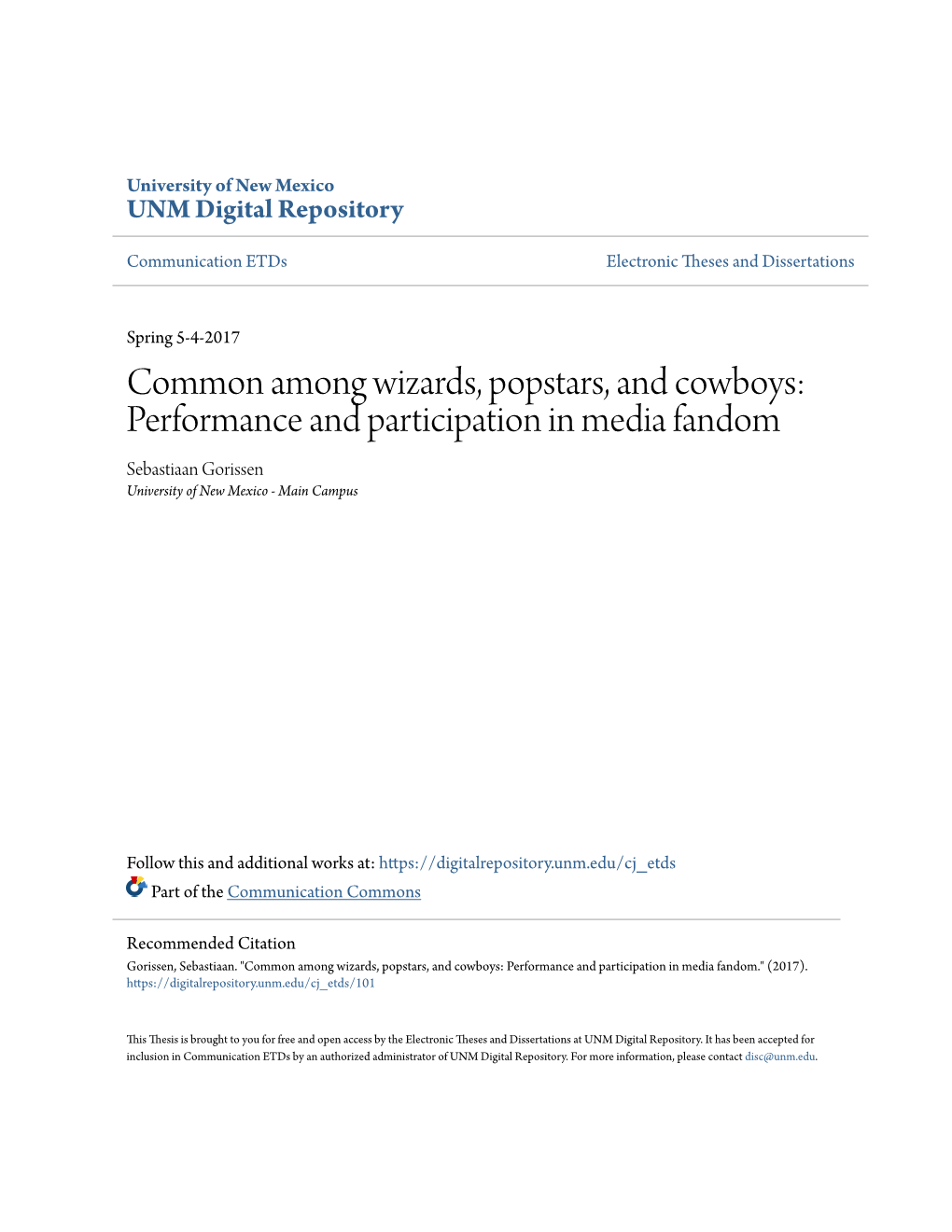 University of New Mexico
UNM Digital Repository

Communication ETDs

Electronic Theses and Dissertations

Spring 5-4-2017

Common among wizards, popstars, and cowboys: Performance and participation in media fandom

Sebastiaan Gorissen
University of New Mexico - Main Campus

Follow this and additional works at: https://digitalrepository.unm.edu/cj_etds
Part of the Communication Commons

Recommended Citation
Gorissen, Sebastiaan. "Common among wizards, popstars, and cowboys: Performance and participation in media fandom." (2017). https://digitalrepository.unm.edu/cj_etds/101

This Thesis is brought to you for free and open access by the Electronic Theses and Dissertations at UNM Digital Repository. It has been accepted for inclusion in Communication ETDs by an authorized administrator of UNM Digital Repository. For more information, please contact disc@unm.edu.